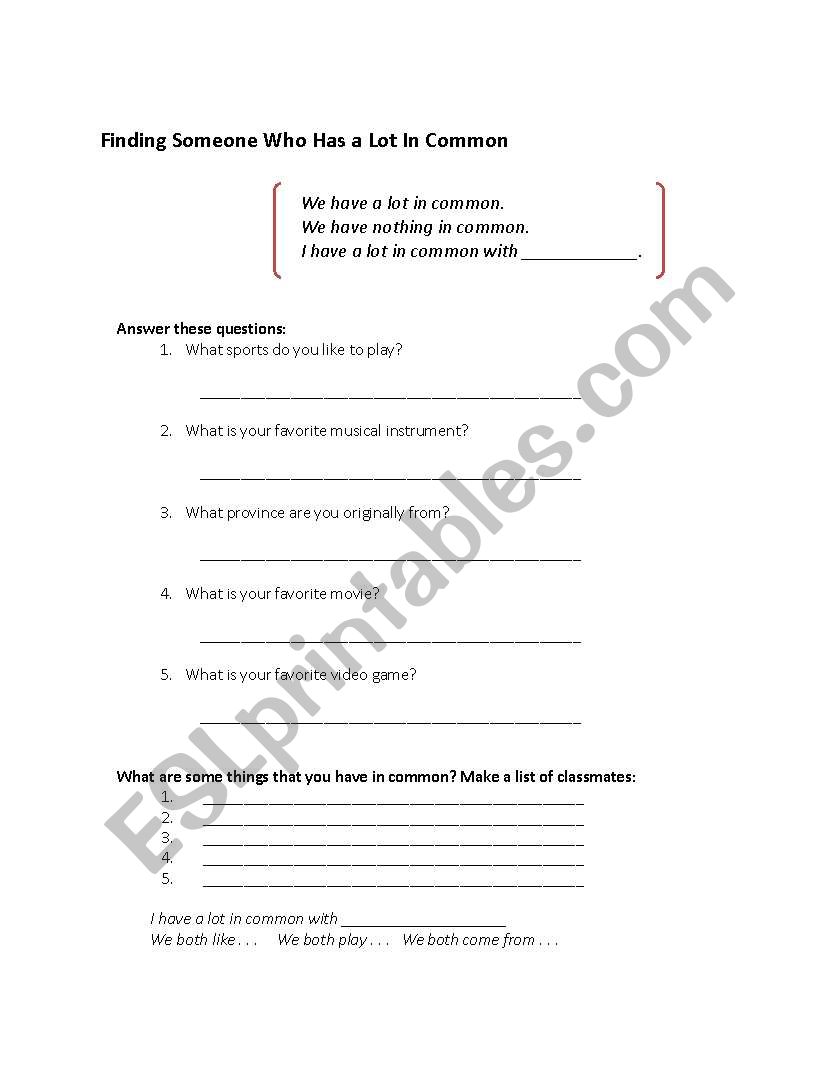 Finding Someone Who Has a Lot In Common

We have a lot in common.
We have nothing in common.
I have a lot in common with ____________.

Answer these questions:
1. What sports do you like to play?

________________________________________

2. What is your favorite musical instrument?

________________________________________

3. What province are you originally from?

________________________________________

4. What is your favorite movie?

________________________________________

5. What is your favorite video game?

________________________________________

What are some things that you have in common? Make a list of classmates:
1. ________________________________________
2. ________________________________________
3. ________________________________________
4. ________________________________________
5. ________________________________________

I have a lot in common with ____________________
We both like . . . We both play . . . We both come from . . .

ESLprintables.com